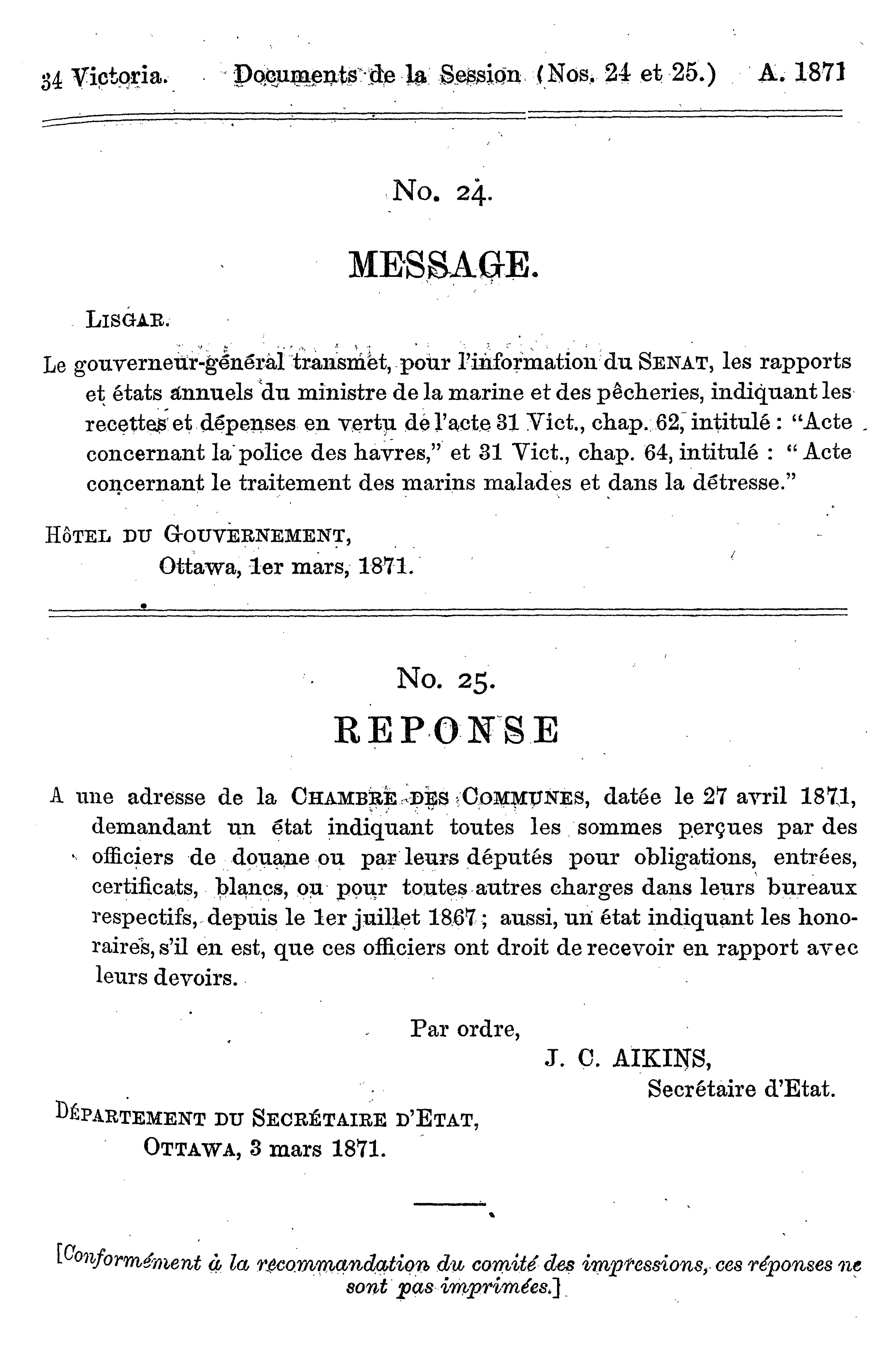 34 Victoria. Documents de la Session (Nos. 24 et 25.) A. 1871

No. 24.

MESSAGE.

LISGAR.

Le gouverneur-général transmet, pour l'information du SENAT, les rapports et états annuels du ministre de la marine et des pêcheries, indiquant les recettes et dépenses en vertu de l'acte 31 Vict., chap. 62, intitulé : "Acte concernant la police des havres," et 31 Vict., chap. 64, intitulé : " Acte concernant le traitement des marins malades et dans la détresse."

HÔTEL DU GOUVERNEMENT,
Ottawa, 1er mars, 1871.

No. 25.

REPONSE

A une adresse de la CHAMBRE DES COMMUNES, datée le 27 avril 1871, demandant un état indiquant toutes les sommes perçues par des officiers de douane ou par leurs députés pour obligations, entrées, certificats, blancs, ou pour toutes autres charges dans leurs bureaux respectifs, depuis le 1er juillet 1867 ; aussi, un état indiquant les honoraires, s'il en est, que ces officiers ont droit de recevoir en rapport avec leurs devoirs.

Par ordre,
J. C. AIKINS,
Secrétaire d'Etat.

DÉPARTEMENT DU SECRÉTAIRE D'ETAT,
OTTAWA, 3 mars 1871.

[Conformément à la recommandation du comité des impressions, ces réponses ne sont pas imprimées.]